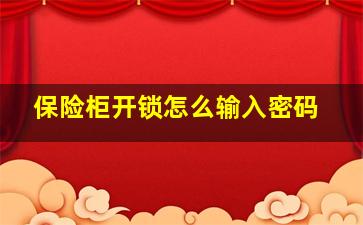 保险柜开锁怎么输入密码